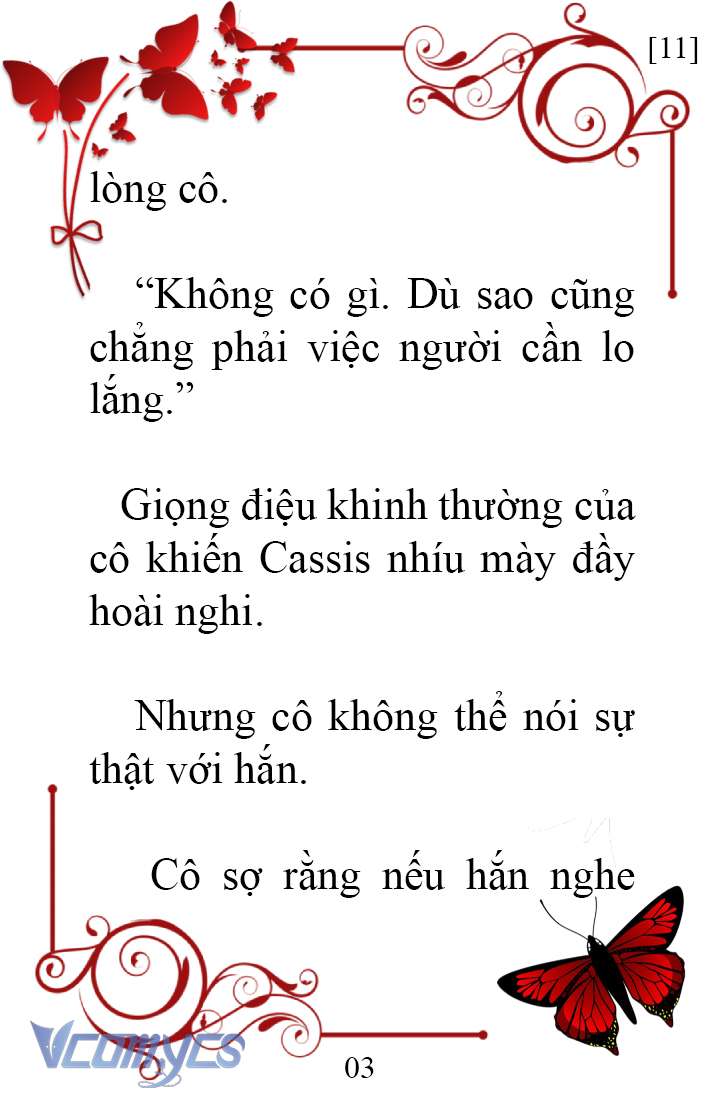 [11]

lòng cô.

“Không có gì. Dù sao cũng chẳng phải việc người cần lo lắng.”

Giọng điệu khinh thường của cô khiến Cassis nhíu mày đầy hoài nghi.

Nhưng cô không thể nói sự thật với hắn.

Cô sợ rằng nếu hắn nghe

Vcomycs

03